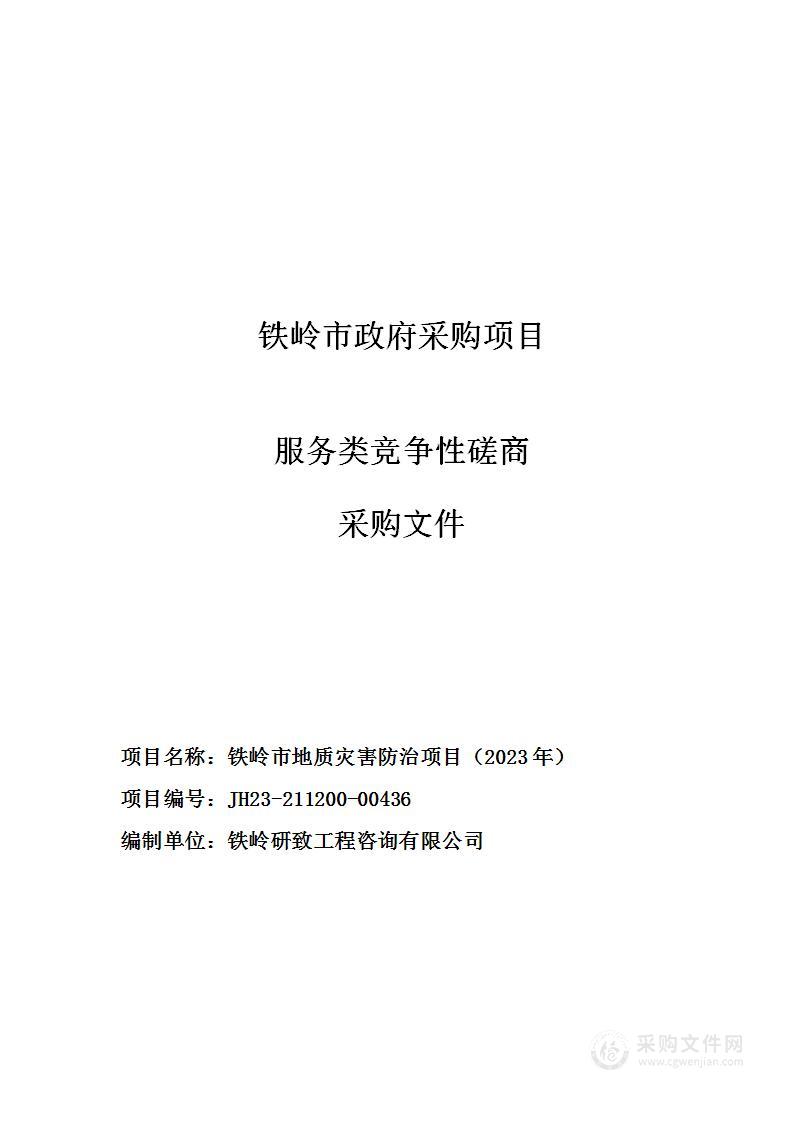 铁岭市政府采购项目

服务类竞争性磋商

采购文件

项目名称：铁岭市地质灾害防治项目（2023年）

项目编号：JH23-211200-00436

编制单位：铁岭研致工程咨询有限公司

采购文件网
www.cgwenjian.com